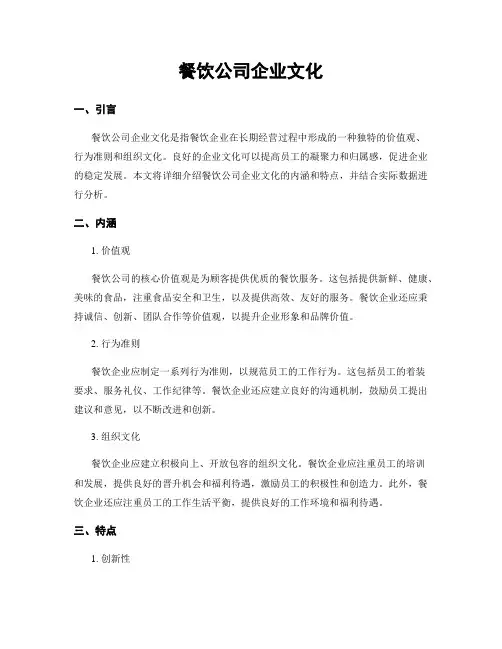 餐饮公司企业文化

一、引言

餐饮公司企业文化是指餐饮企业在长期经营过程中形成的一种独特的价值观、行为准则和组织文化。良好的企业文化可以提高员工的凝聚力和归属感，促进企业的稳定发展。本文将详细介绍餐饮公司企业文化的内涵和特点，并结合实际数据进行分析。

二、内涵

1. 价值观

餐饮公司的核心价值观是为顾客提供优质的餐饮服务。这包括提供新鲜、健康、美味的食品，注重食品安全和卫生，以及提供高效、友好的服务。餐饮企业还应秉持诚信、创新、团队合作等价值观，以提升企业形象和品牌价值。

2. 行为准则

餐饮企业应制定一系列行为准则，以规范员工的工作行为。这包括员工的着装要求、服务礼仪、工作纪律等。餐饮企业还应建立良好的沟通机制，鼓励员工提出建议和意见，以不断改进和创新。

3. 组织文化

餐饮企业应建立积极向上、开放包容的组织文化。餐饮企业应注重员工的培训和发展，提供良好的晋升机会和福利待遇，激励员工的积极性和创造力。此外，餐饮企业还应注重员工的工作生活平衡，提供良好的工作环境和福利待遇。

三、特点

1. 创新性